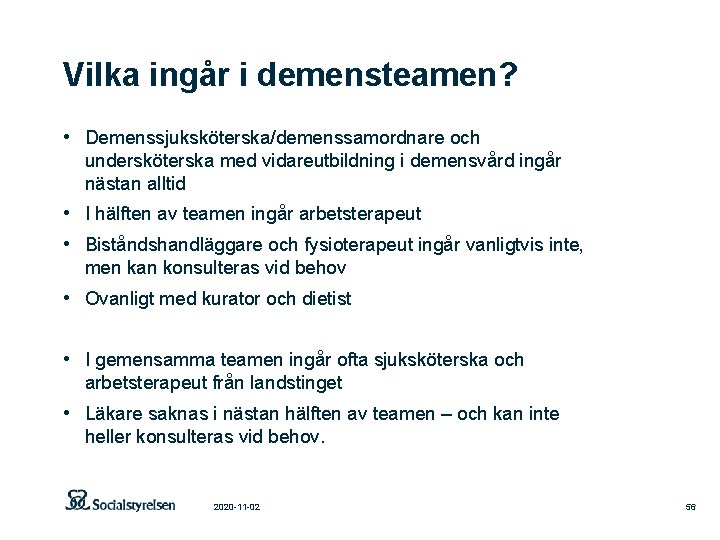 Vilka ingår i demensteamen?

• Demenssjuksköterska/demenssamordnare och undersköterska med vidareutbildning i demensvård ingår nästan alltid

• I hälften av teamen ingår arbetsterapeut

• Biståndshandläggare och fysioterapeut ingår vanligtvis inte, men kan konsulteras vid behov

• Ovanligt med kurator och dietist

• I gemensamma teamen ingår ofta sjuksköterska och arbetsterapeut från landstinget

• Läkare saknas i nästan hälften av teamen – och kan inte heller konsulteras vid behov.

Socialstyrelsen

2020-11-02

56